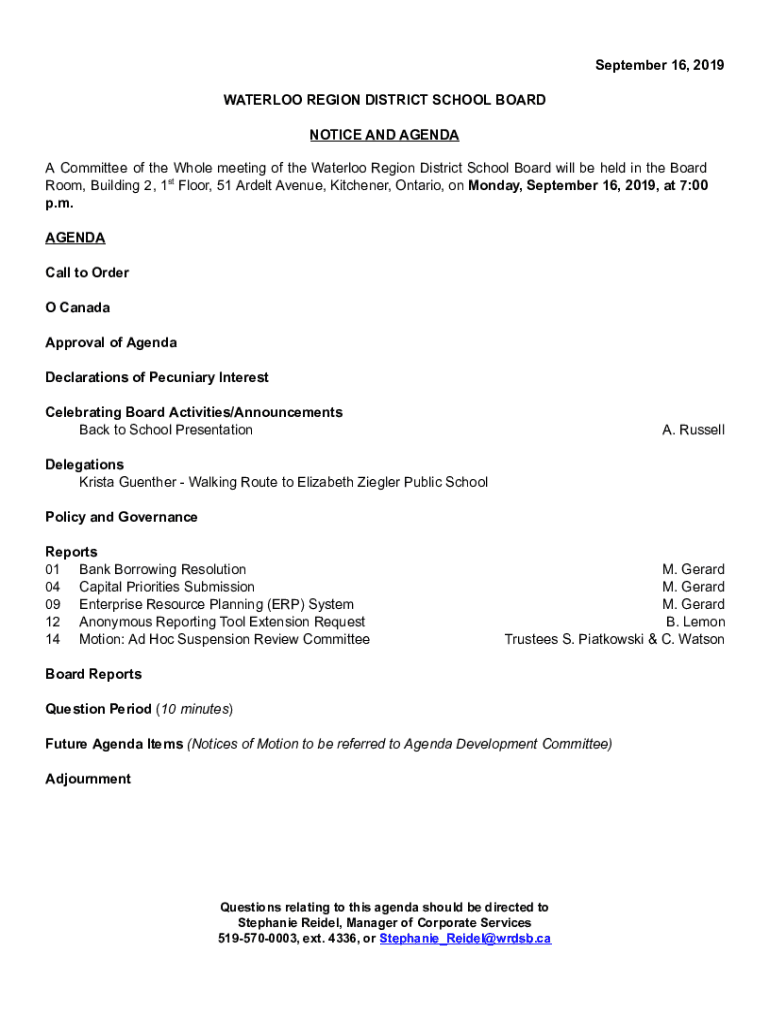 September 16, 2019

WATERLOO REGION DISTRICT SCHOOL BOARD

NOTICE AND AGENDA

A Committee of the Whole meeting of the Waterloo Region District School Board will be held in the Board Room, Building 2, 1$^{st}$ Floor, 51 Ardelt Avenue, Kitchener, Ontario, on Monday, September 16, 2019, at 7:00 p.m.

AGENDA

Call to Order

O Canada

Approval of Agenda

Declarations of Pecuniary Interest

Celebrating Board Activities/Announcements
Back to School Presentation A. Russell

Delegations
Krista Guenther - Walking Route to Elizabeth Ziegler Public School

Policy and Governance

Reports
01 Bank Borrowing Resolution M. Gerard
04 Capital Priorities Submission M. Gerard
09 Enterprise Resource Planning (ERP) System M. Gerard
12 Anonymous Reporting Tool Extension Request B. Lemon
14 Motion: Ad Hoc Suspension Review Committee Trustees S. Piatkowski & C. Watson

Board Reports

Question Period (10 minutes)

Future Agenda Items (Notices of Motion to be referred to Agenda Development Committee)

Adjournment

Questions relating to this agenda should be directed to
Stephanie Reidel, Manager of Corporate Services
519-570-0003, ext. 4336, or Stephanie_Reidel@wrdsb.ca